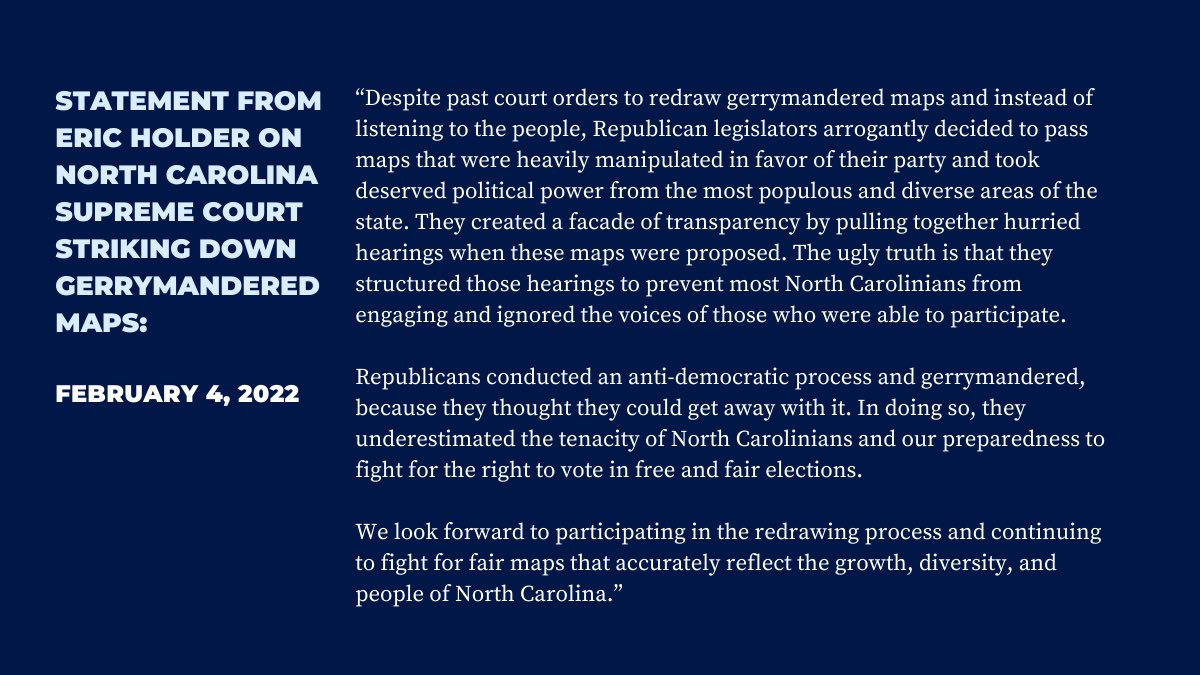 STATEMENT FROM ERIC HOLDER ON NORTH CAROLINA SUPREME COURT STRIKING DOWN GERRYMANDERED MAPS:

FEBRUARY 4, 2022

“Despite past court orders to redraw gerrymandered maps and instead of listening to the people, Republican legislators arrogantly decided to pass maps that were heavily manipulated in favor of their party and took deserved political power from the most populous and diverse areas of the state. They created a facade of transparency by pulling together hurried hearings when these maps were proposed. The ugly truth is that they structured those hearings to prevent most North Carolinians from engaging and ignored the voices of those who were able to participate.

Republicans conducted an anti-democratic process and gerrymandered, because they thought they could get away with it. In doing so, they underestimated the tenacity of North Carolinians and our preparedness to fight for the right to vote in free and fair elections.

We look forward to participating in the redrawing process and continuing to fight for fair maps that accurately reflect the growth, diversity, and people of North Carolina.”